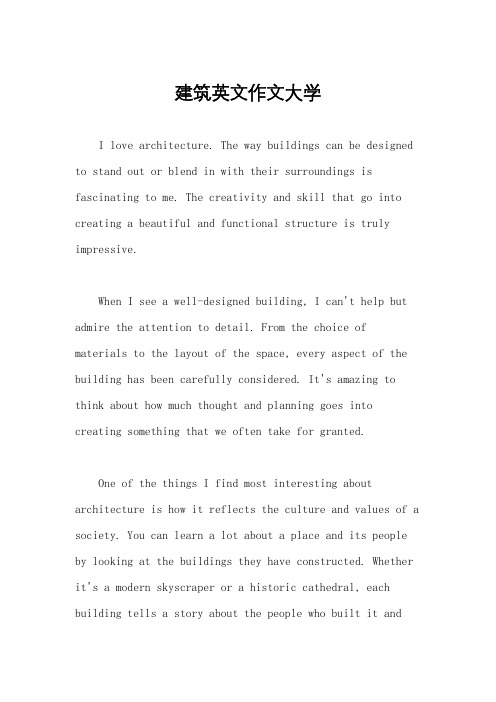 建筑英文作文大学

I love architecture. The way buildings can be designed to stand out or blend in with their surroundings is fascinating to me. The creativity and skill that go into creating a beautiful and functional structure is truly impressive.

When I see a well-designed building, I can't help but admire the attention to detail. From the choice of materials to the layout of the space, every aspect of the building has been carefully considered. It's amazing to think about how much thought and planning goes into creating something that we often take for granted.

One of the things I find most interesting about architecture is how it reflects the culture and values of a society. You can learn a lot about a place and its people by looking at the buildings they have constructed. Whether it's a modern skyscraper or a historic cathedral, each building tells a story about the people who built it and